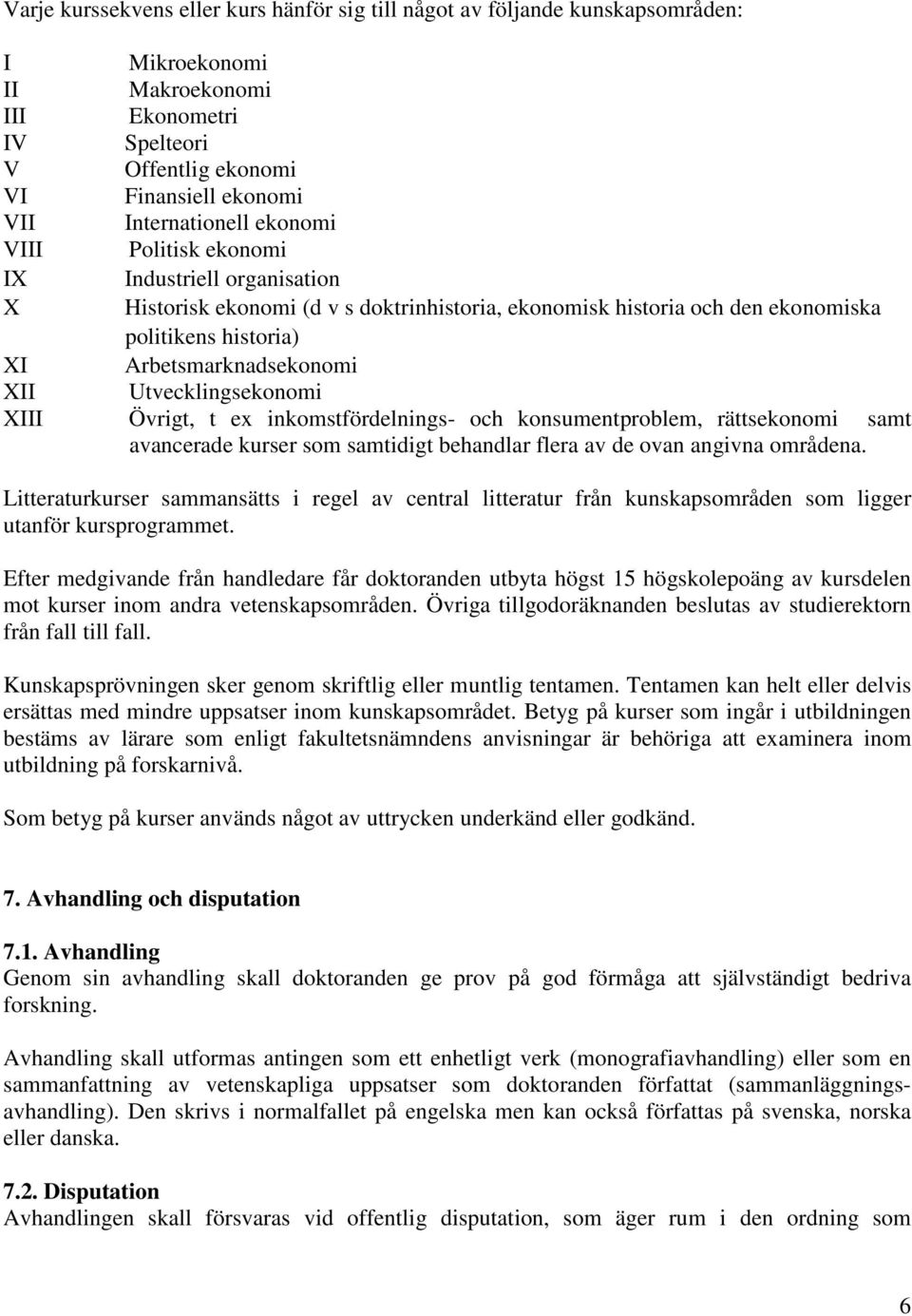 Varje kurssekvens eller kurs hänför sig till något av följande kunskapsområden:

I Mikroekonomi
II Makroekonomi
III Ekonometri
IV Spelteori
V Offentlig ekonomi
VI Finansiell ekonomi
VII Internationell ekonomi
VIII Politisk ekonomi
IX Industriell organisation
X Historisk ekonomi (d v s doktrinhistoria, ekonomisk historia och den ekonomiska politikens historia)
XI Arbetsmarknadsekonomi
XII Utvecklingsekonomi
XIII Övrigt, t ex inkomstfördelnings- och konsumentproblem, rättsekonomi samt avancerade kurser som samtidigt behandlar flera av de ovan angivna områdena.

Litteraturkurser sammansätts i regel av central litteratur från kunskapsområden som ligger utanför kursprogrammet.

Efter medgivande från handledare får doktoranden utbyta högst 15 högskolepoäng av kursdelen mot kurser inom andra vetenskapsområden. Övriga tillgodoräknanden beslutas av studierektorn från fall till fall.

Kunskapsprövningen sker genom skriftlig eller muntlig tentamen. Tentamen kan helt eller delvis ersättas med mindre uppsatser inom kunskapsområdet. Betyg på kurser som ingår i utbildningen bestäms av lärare som enligt fakultetsnämndens anvisningar är behöriga att examinera inom utbildning på forskarnivå.

Som betyg på kurser används något av uttrycken underkänd eller godkänd.

7. Avhandling och disputation

7.1. Avhandling
Genom sin avhandling skall doktoranden ge prov på god förmåga att självständigt bedriva forskning.

Avhandling skall utformas antingen som ett enhetligt verk (monografiavhandling) eller som en sammanfattning av vetenskapliga uppsatser som doktoranden författat (sammanläggningsavhandling). Den skrivs i normalfallet på engelska men kan också författas på svenska, norska eller danska.

7.2. Disputation
Avhandlingen skall försvaras vid offentlig disputation, som äger rum i den ordning som

6